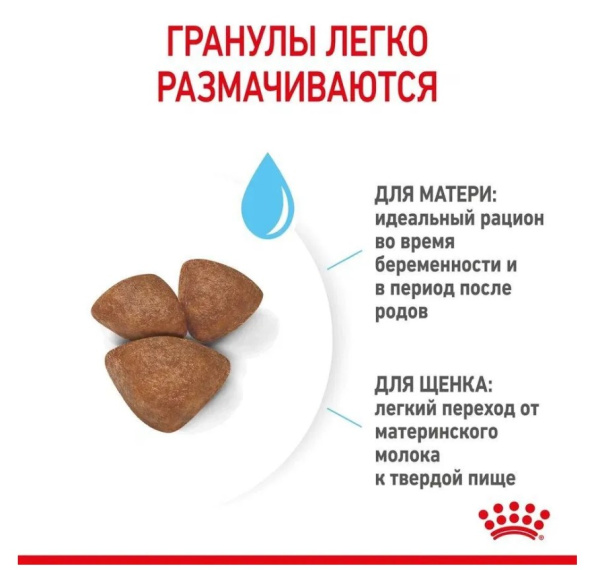 ГРАНУЛЫ ЛЕГКО РАЗМАЧИВАЮТСЯ

ДЛЯ МАТЕРИ:
идеальный рацион во время беременности и в период после родов

ДЛЯ ЩЕНКА:
легкий переход от материнского молока к твердой пище